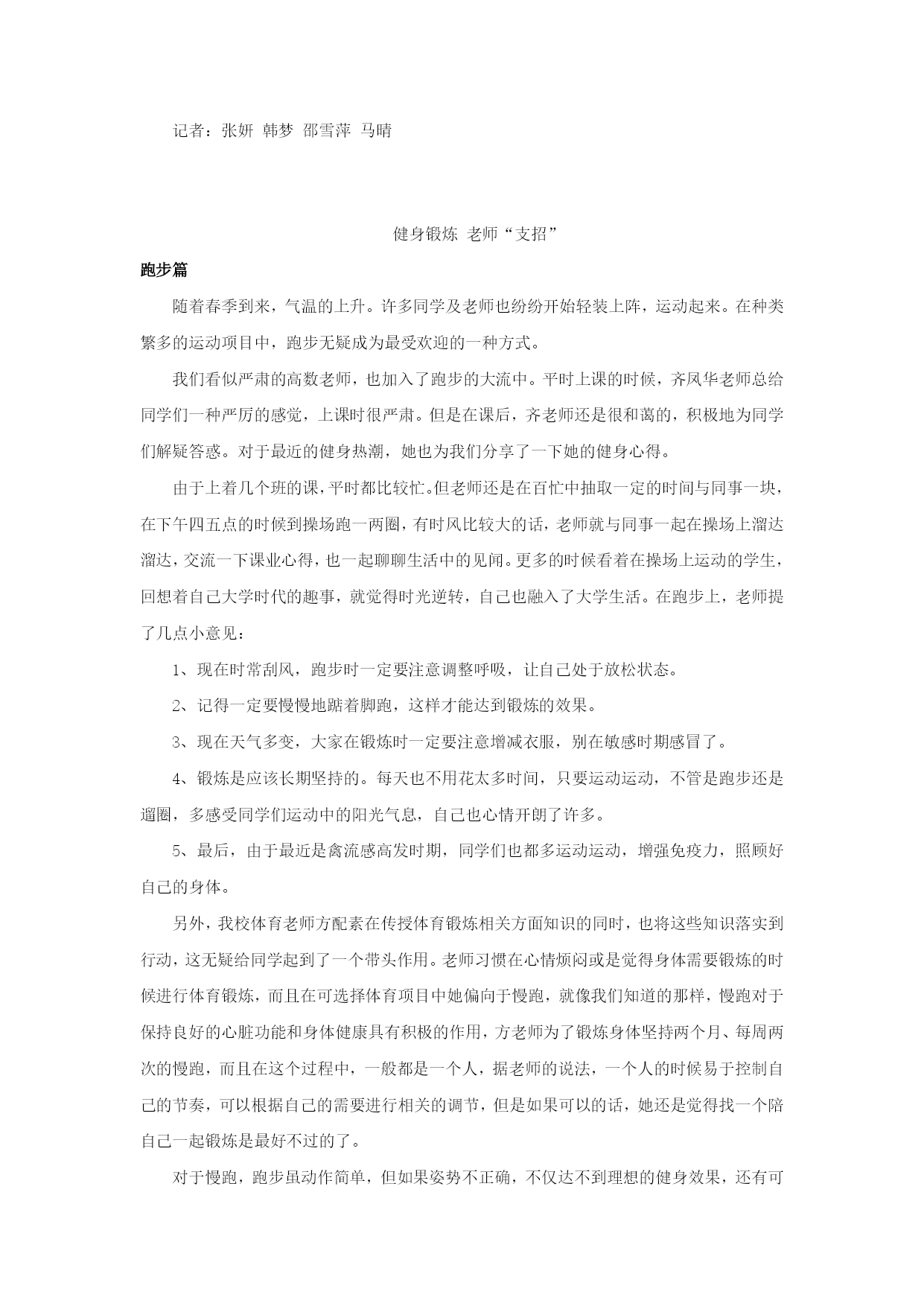 记者：张妍 韩梦 邵雪萍 马晴

健身锻炼 老师“支招”

跑步篇

随着春季到来，气温的上升。许多同学及老师也纷纷开始轻装上阵，运动起来。在种类繁多的运动项目中，跑步无疑成为最受欢迎的一种方式。

我们看似严肃的高数老师，也加入了跑步的大流中。平时上课的时候，齐凤华老师总给同学们一种严厉的感觉，上课时很严肃。但是在课后，齐老师还是很和蔼的，积极地为同学们解疑答惑。对于最近的健身热潮，她也为我们分享了一下她的健身心得。

由于上着几个班的课，平时都比较忙。但老师还是在百忙中抽取一定的时间与同事一块，在下午四五点的时候到操场跑一两圈，有时风比较大的话，老师就与同事一起在操场上溜达溜达，交流一下课业心得，也一起聊聊生活中的见闻。更多的时候看着在操场上运动的学生，回想着自己大学时代的趣事，就觉得时光逆转，自己也融入了大学生活。在跑步上，老师提了几点小意见：

1、现在时常刮风，跑步时一定要注意调整呼吸，让自己处于放松状态。

2、记得一定要慢慢地踮着脚跑，这样才能达到锻炼的效果。

3、现在天气多变，大家在锻炼时一定要注意增减衣服，别在敏感时期感冒了。

4、锻炼是应该长期坚持的。每天也不用花太多时间，只要运动运动，不管是跑步还是遛圈，多感受同学们运动中的阳光气息，自己也心情开朗了许多。

5、最后，由于最近是禽流感高发时期，同学们也都多运动运动，增强免疫力，照顾好自己的身体。

另外，我校体育老师方配素在传授体育锻炼相关方面知识的同时，也将这些知识落实到行动，这无疑给同学起到了一个带头作用。老师习惯在心情烦闷或是觉得身体需要锻炼的时候进行体育锻炼，而且在可选择体育项目中她偏向于慢跑，就像我们知道的那样，慢跑对于保持良好的心脏功能和身体健康具有积极的作用，方老师为了锻炼身体坚持两个月、每周两次的慢跑，而且在这个过程中，一般都是一个人，据老师的说法，一个人的时候易于控制自己的节奏，可以根据自己的需要进行相关的调节，但是如果可以的话，她还是觉得找一个陪自己一起锻炼是最好不过的了。

对于慢跑，跑步虽动作简单，但如果姿势不正确，不仅达不到理想的健身效果，还有可